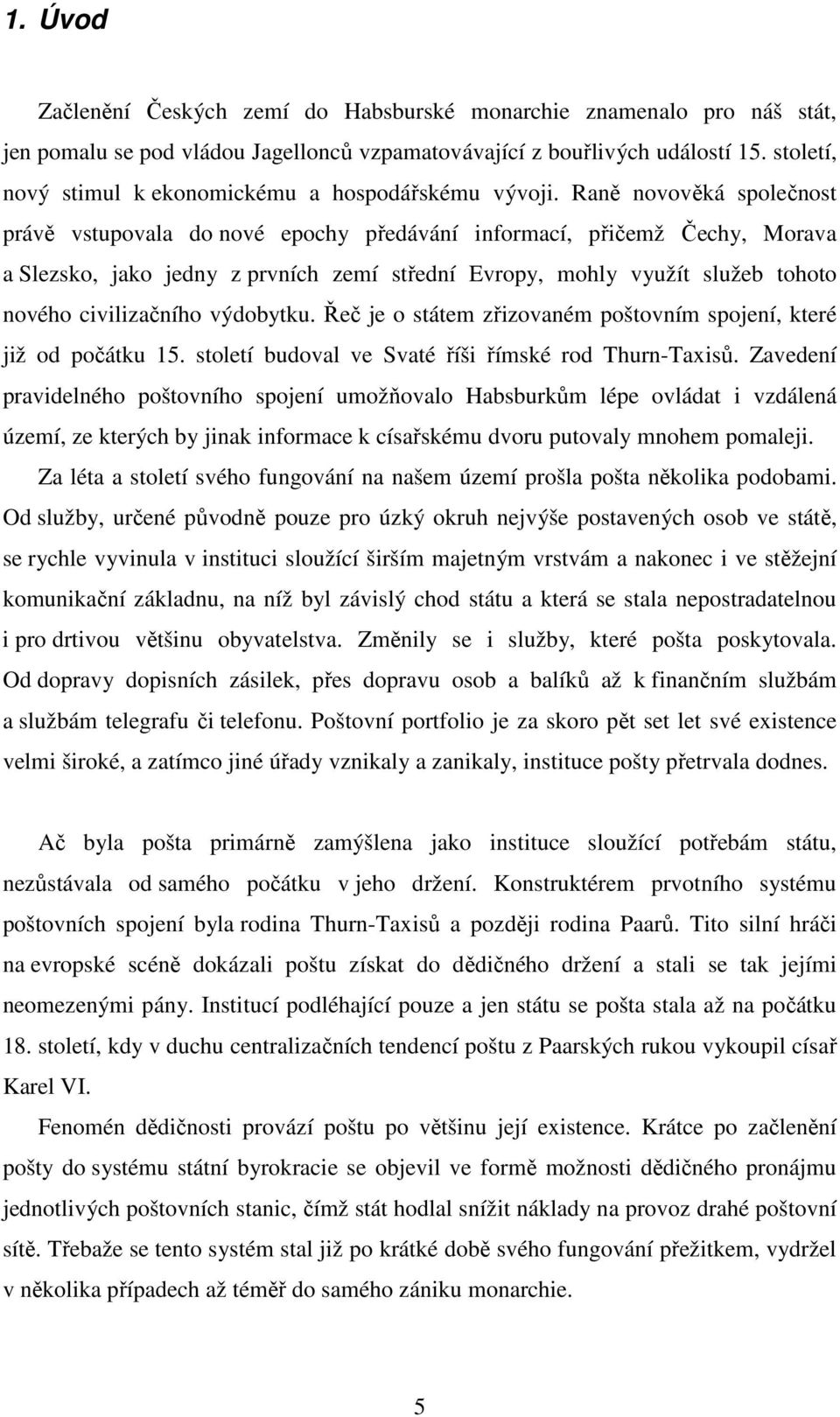 1. Úvod

Začlenění Českých zemí do Habsburské monarchie znamenalo pro náš stát, jen pomalu se pod vládou Jagellonců vzpamatovávající z bouřlivých událostí 15. století, nový stimul k ekonomickému a hospodářskému vývoji. Raně novověká společnost právě vstupovala do nové epochy předávání informací, přičemž Čechy, Morava a Slezsko, jako jedny z prvních zemí střední Evropy, mohly využít služeb tohoto nového civilizačního výdobytku. Řeč je o státem zřizovaném poštovním spojení, které již od počátku 15. století budoval ve Svaté říši římské rod Thurn-Taxisů. Zavedení pravidelného poštovního spojení umožňovalo Habsburkům lépe ovládat i vzdálená území, ze kterých by jinak informace k císařskému dvoru putovaly mnohem pomaleji. Za léta a století svého fungování na našem území prošla pošta několika podobami. Od služby, určené původně pouze pro úzký okruh nejvýše postavených osob ve státě, se rychle vyvinula v instituci sloužící širším majetným vrstvám a nakonec i ve stěžejní komunikační základnu, na níž byl závislý chod státu a která se stala nepostradatelnou i pro drtivou většinu obyvatelstva. Změnily se i služby, které pošta poskytovala. Od dopravy dopisních zásilek, přes dopravu osob a balíků až k finančním službám a službám telegrafu či telefonu. Poštovní portfolio je za skoro pět set let své existence velmi široké, a zatímco jiné úřady vznikaly a zanikaly, instituce pošty přetrvala dodnes.

Ač byla pošta primárně zamýšlena jako instituce sloužící potřebám státu, nezůstávala od samého počátku v jeho držení. Konstruktérem prvotního systému poštovních spojení byla rodina Thurn-Taxisů a později rodina Paarů. Tito silní hráči na evropské scéně dokázali poštu získat do dědičného držení a stali se tak jejími neomezenými pány. Institucí podléhající pouze a jen státu se pošta stala až na počátku 18. století, kdy v duchu centralizačních tendencí poštu z Paarských rukou vykoupil císař Karel VI.

Fenomén dědičnosti provází poštu po většinu její existence. Krátce po začlenění pošty do systému státní byrokracie se objevil ve formě možnosti dědičného pronájmu jednotlivých poštovních stanic, čímž stát hodlal snížit náklady na provoz drahé poštovní sítě. Třebaže se tento systém stal již po krátké době svého fungování přežitkem, vydržel v několika případech až téměř do samého zániku monarchie.

5